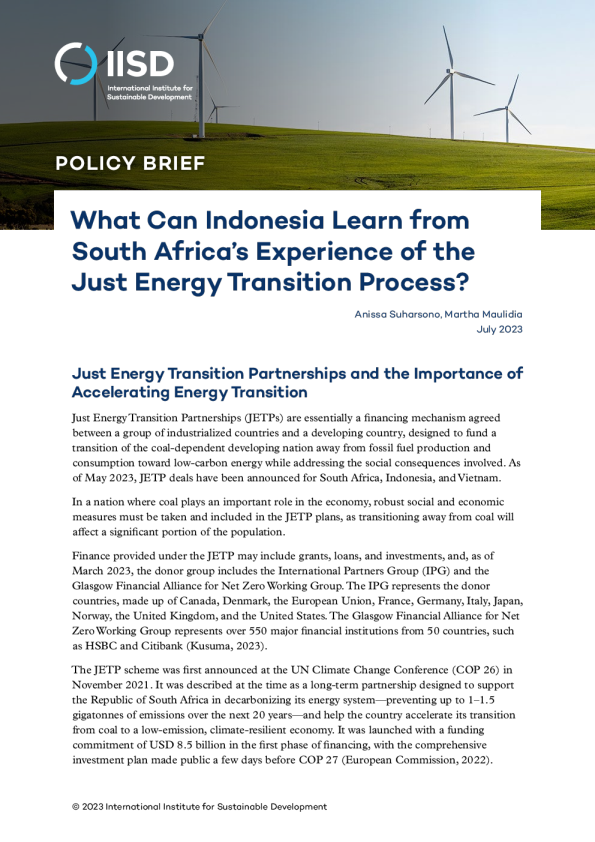 IISD
International Institute for Sustainable Development

POLICY BRIEF

What Can Indonesia Learn from South Africa's Experience of the Just Energy Transition Process?

Anissa Suharsono, Martha Maulidia
July 2023

Just Energy Transition Partnerships and the Importance of Accelerating Energy Transition

Just Energy Transition Partnerships (JETPs) are essentially a financing mechanism agreed between a group of industrialized countries and a developing country, designed to fund a transition of the coal-dependent developing nation away from fossil fuel production and consumption toward low-carbon energy while addressing the social consequences involved. As of May 2023, JETP deals have been announced for South Africa, Indonesia, and Vietnam.

In a nation where coal plays an important role in the economy, robust social and economic measures must be taken and included in the JETP plans, as transitioning away from coal will affect a significant portion of the population.

Finance provided under the JETP may include grants, loans, and investments, and, as of March 2023, the donor group includes the International Partners Group (IPG) and the Glasgow Financial Alliance for Net Zero Working Group. The IPG represents the donor countries, made up of Canada, Denmark, the European Union, France, Germany, Italy, Japan, Norway, the United Kingdom, and the United States. The Glasgow Financial Alliance for Net Zero Working Group represents over 550 major financial institutions from 50 countries, such as HSBC and Citibank (Kusuma, 2023).

The JETP scheme was first announced at the UN Climate Change Conference (COP 26) in November 2021. It was described at the time as a long-term partnership designed to support the Republic of South Africa in decarbonizing its energy system—preventing up to 1–1.5 gigatonnes of emissions over the next 20 years—and help the country accelerate its transition from coal to a low-emission, climate-resilient economy. It was launched with a funding commitment of USD 8.5 billion in the first phase of financing, with the comprehensive investment plan made public a few days before COP 27 (European Commission, 2022).

© 2023 International Institute for Sustainable Development